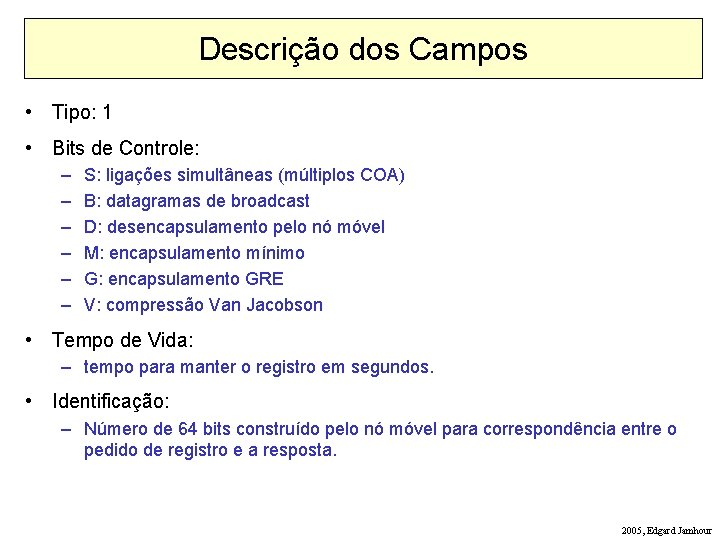 Descrição dos Campos

• Tipo: 1

• Bits de Controle:
– S: ligações simultâneas (múltiplos COA)
– B: datagramas de broadcast
– D: desencapsulamento pelo nó móvel
– M: encapsulamento mínimo
– G: encapsulamento GRE
– V: compressão Van Jacobson

• Tempo de Vida:
– tempo para manter o registro em segundos.

• Identificação:
– Número de 64 bits construído pelo nó móvel para correspondência entre o pedido de registro e a resposta.

2005, Edgard Jamhour